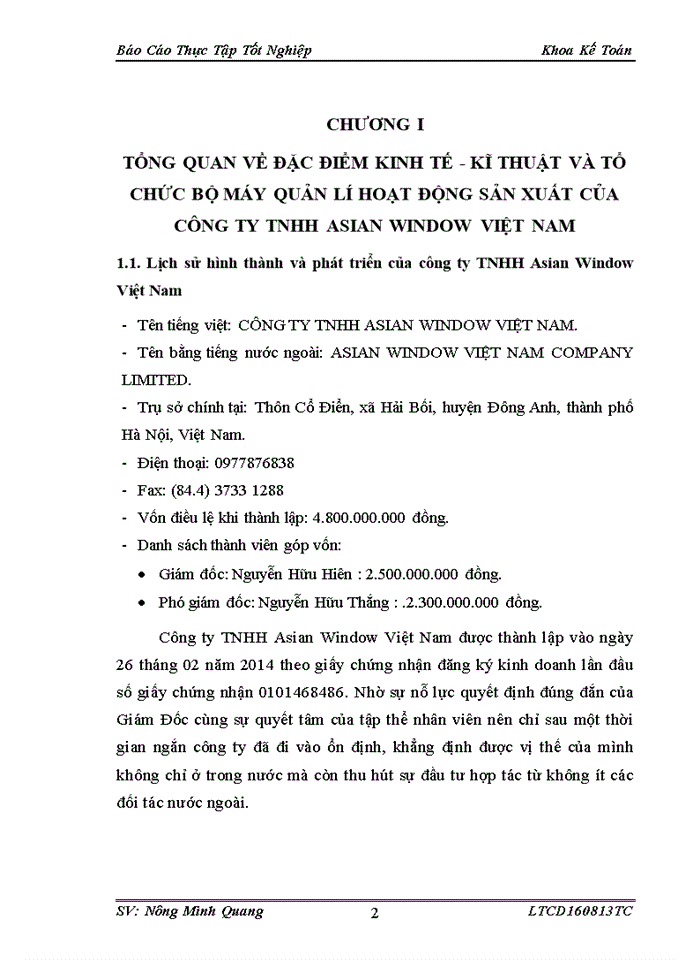 Báo Cáo Thực Tập Tốt Nghiệp

Khoa Kế Toán

CHƯƠNG I

TỔNG QUAN VỀ ĐẶC ĐIỂM KINH TẾ - KĨ THUẬT VÀ TỔ CHỨC BỘ MÁY QUẢN LÍ HOẠT ĐỘNG SẢN XUẤT CỦA CÔNG TY TNHH ASIAN WINDOW VIỆT NAM

1.1. Lịch sử hình thành và phát triển của công ty TNHH Asian Window Việt Nam

- Tên tiếng việt: CÔNG TY TNHH ASIAN WINDOW VIỆT NAM.

- Tên bằng tiếng nước ngoài: ASIAN WINDOW VIỆT NAM COMPANY LIMITED.

- Trụ sở chính tại: Thôn Cổ Điển, xã Hải Bối, huyện Đông Anh, thành phố Hà Nội, Việt Nam.

- Điện thoại: 0977876838

- Fax: (84.4) 3733 1288

- Vốn điều lệ khi thành lập: 4.800.000.000 đồng.

- Danh sách thành viên góp vốn:

• Giám đốc: Nguyễn Hữu Hiên : 2.500.000.000 đồng.

• Phó giám đốc: Nguyễn Hữu Thắng : .2.300.000.000 đồng.

Công ty TNHH Asian Window Việt Nam được thành lập vào ngày 26 tháng 02 năm 2014 theo giấy chứng nhận đăng ký kinh doanh lần đầu số giấy chứng nhận 0101468486. Nhờ sự nỗ lực quyết định đúng đắn của Giám Đốc cùng sự quyết tâm của tập thể nhân viên nên chỉ sau một thời gian ngắn công ty đã đi vào ổn định, khẳng định được vị thế của mình không chỉ ở trong nước mà còn thu hút sự đầu tư hợp tác từ không ít các đối tác nước ngoài.

SV: Nông Minh Quang

2

LTCD160813TC